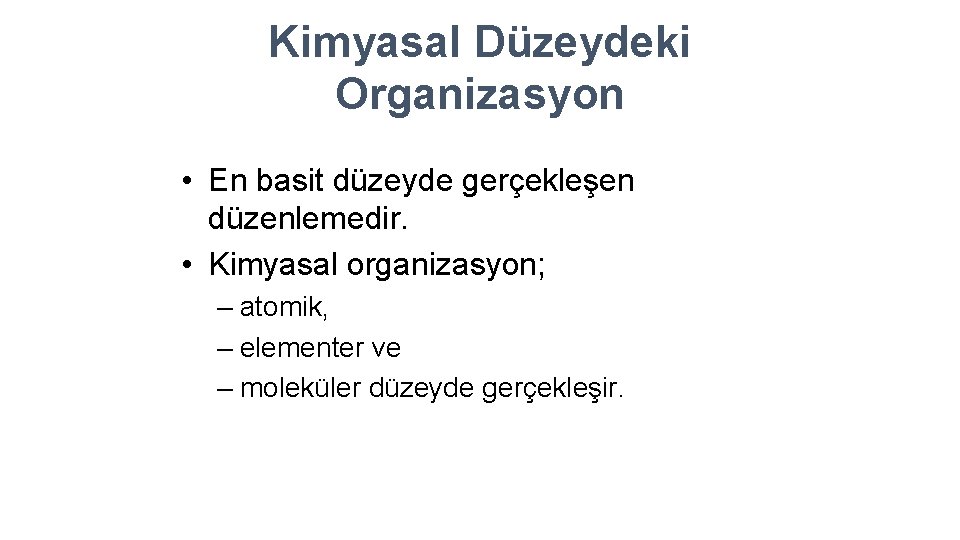 Kimyasal Düzeydeki Organizasyon

• En basit düzeyde gerçekleşen düzenlemedir.
• Kimyasal organizasyon;
– atomik,
– elementer ve
– moleküler düzeyde gerçekleşir.